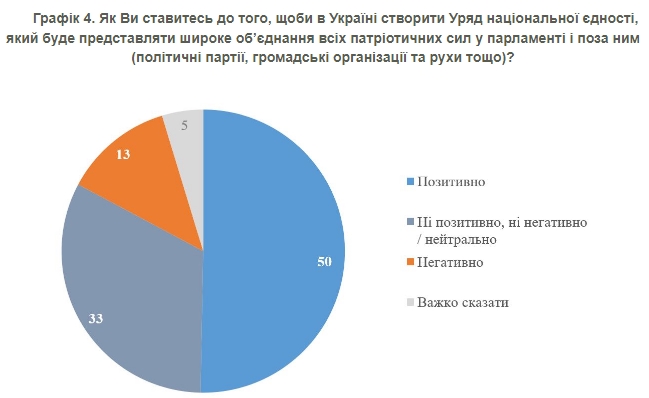 Графік 4. Як Ви ставитесь до того, щоби в Україні створити Уряд національної єдності, який буде представляти широке об'єднання всіх патріотичних сил у парламенті і поза ним (політичні партії, громадські організації та рухи тощо)?

5
13
50
33

Позитивно
Ні позитивно, ні негативно / нейтрально
Негативно
Важко сказати